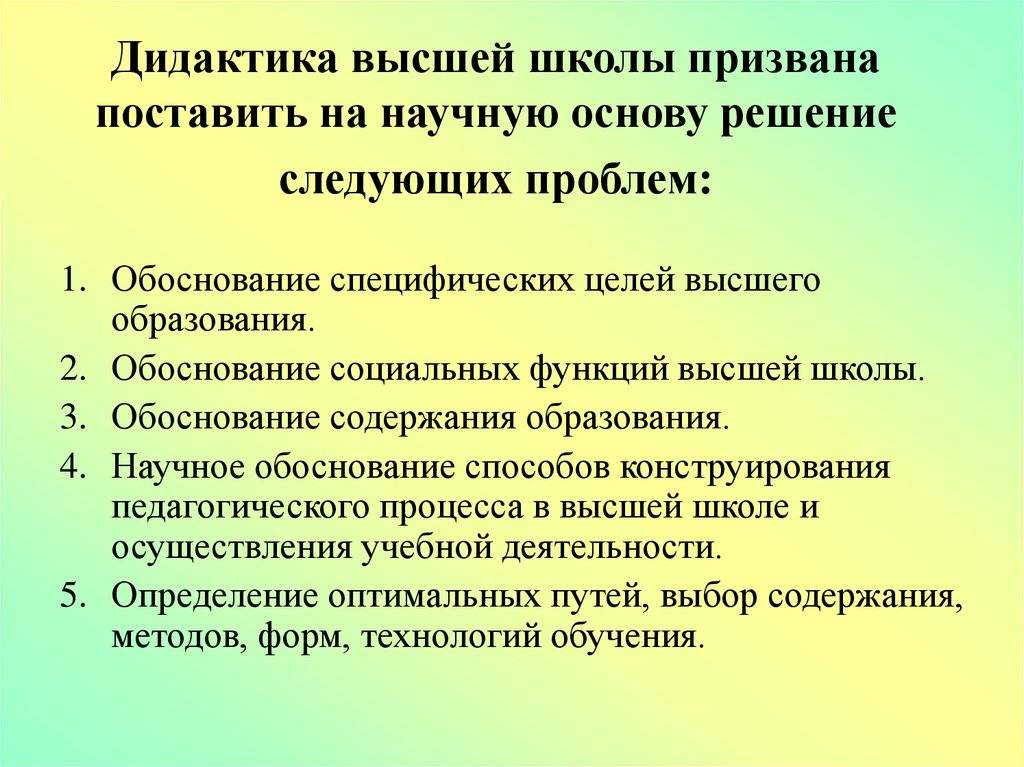 Дидактика высшей школы призвана поставить на научную основу решение следующих проблем:

1. Обоснование специфических целей высшего образования.
2. Обоснование социальных функций высшей школы.
3. Обоснование содержания образования.
4. Научное обоснование способов конструирования педагогического процесса в высшей школе и осуществления учебной деятельности.
5. Определение оптимальных путей, выбор содержания, методов, форм, технологий обучения.